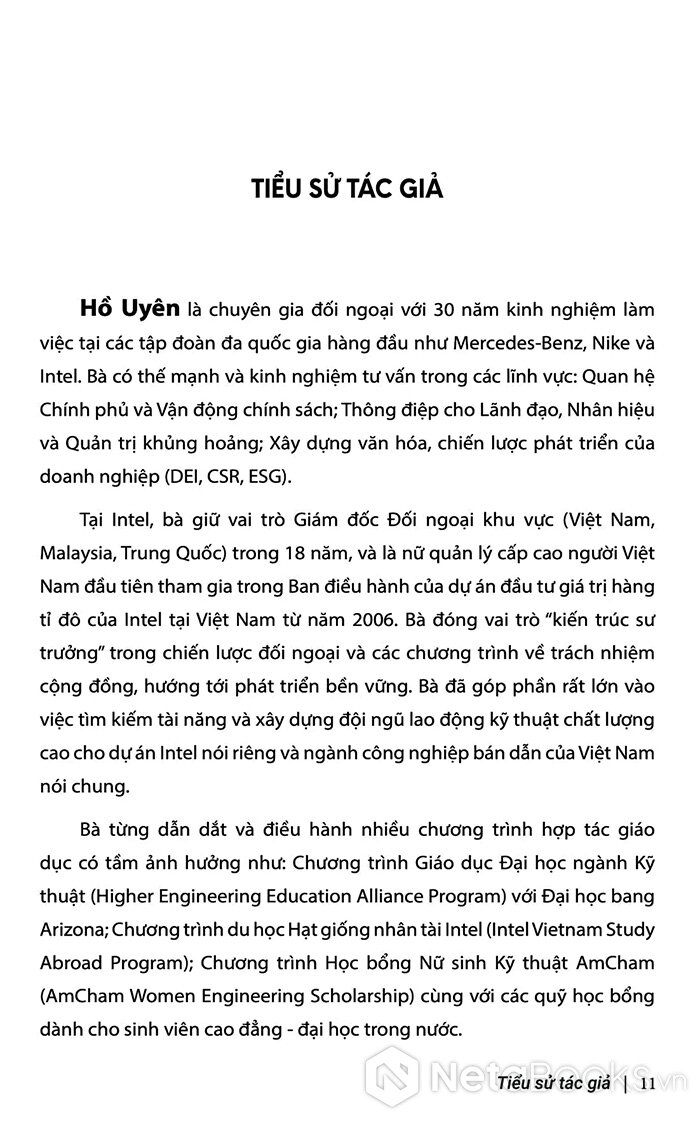 TIỂU SỬ TÁC GIẢ

Hồ Uyên là chuyên gia đối ngoại với 30 năm kinh nghiệm làm việc tại các tập đoàn đa quốc gia hàng đầu như Mercedes-Benz, Nike và Intel. Bà có thế mạnh và kinh nghiệm tư vấn trong các lĩnh vực: Quan hệ Chính phủ và Vận động chính sách; Thông điệp cho Lãnh đạo, Nhân hiệu và Quản trị khủng hoảng; Xây dựng văn hóa, chiến lược phát triển của doanh nghiệp (DEI, CSR, ESG).

Tại Intel, bà giữ vai trò Giám đốc Đối ngoại khu vực (Việt Nam, Malaysia, Trung Quốc) trong 18 năm, và là nữ quản lý cấp cao người Việt Nam đầu tiên tham gia trong Ban điều hành của dự án đầu tư giá trị hàng tỉ đô của Intel tại Việt Nam từ năm 2006. Bà đóng vai trò "kiến trúc sư trưởng" trong chiến lược đối ngoại và các chương trình về trách nhiệm cộng đồng, hướng tới phát triển bền vững. Bà đã góp phần rất lớn vào việc tìm kiếm tài năng và xây dựng đội ngũ lao động kỹ thuật chất lượng cao cho dự án Intel nói riêng và ngành công nghiệp bán dẫn của Việt Nam nói chung.

Bà từng dẫn dắt và điều hành nhiều chương trình hợp tác giáo dục có tầm ảnh hưởng như: Chương trình Giáo dục Đại học ngành Kỹ thuật (Higher Engineering Education Alliance Program) với Đại học bang Arizona; Chương trình du học Hạt giống nhân tài Intel (Intel Vietnam Study Abroad Program); Chương trình Học bổng Nữ sinh Kỹ thuật AmCham (AmCham Women Engineering Scholarship) cùng với các quỹ học bổng dành cho sinh viên cao đẳng - đại học trong nước.

NetaBooks.vn

Tiểu sử tác giả | 11